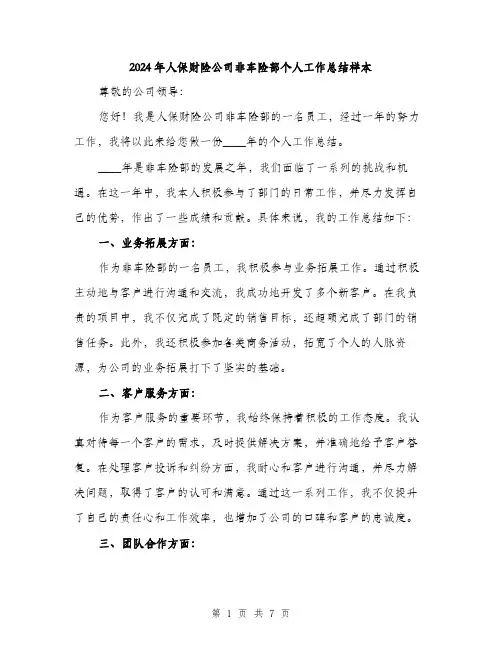 2024年人保财险公司非车险部个人工作总结样本

尊敬的公司领导：

您好！我是人保财险公司非车险部的一名员工，经过一年的努力工作，我将以此来给您做一份____年的个人工作总结。

____年是非车险部的发展之年，我们面临了一系列的挑战和机遇。在这一年中，我本人积极参与了部门的日常工作，并尽力发挥自己的优势，作出了一些成绩和贡献。具体来说，我的工作总结如下：

一、业务拓展方面：

作为非车险部的一名员工，我积极参与业务拓展工作。通过积极主动地与客户进行沟通和交流，我成功地开发了多个新客户。在我负责的项目中，我不仅完成了既定的销售目标，还超额完成了部门的销售任务。此外，我还积极参加各类商务活动，拓宽了个人的人脉资源，为公司的业务拓展打下了坚实的基础。

二、客户服务方面：

作为客户服务的重要环节，我始终保持着积极的工作态度。我认真对待每一个客户的需求，及时提供解决方案，并准确地给予客户答复。在处理客户投诉和纠纷方面，我耐心和客户进行沟通，并尽力解决问题，取得了客户的认可和满意。通过这一系列工作，我不仅提升了自己的责任心和工作效率，也增加了公司的口碑和客户的忠诚度。

三、团队合作方面：

第 1 页 共 7 页